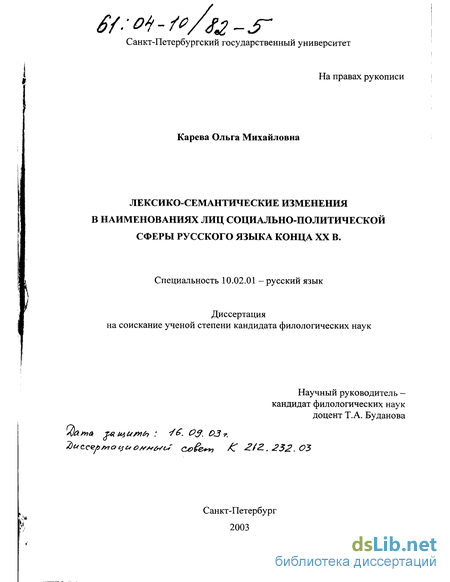 61:04-10/82-5

Санкт-Петербургский государственный университет

На правах рукописи

Карева Ольга Михайловна

ЛЕКСИКО-СЕМАНТИЧЕСКИЕ ИЗМЕНЕНИЯ В НАИМЕНОВАНИЯХ ЛИЦ СОЦИАЛЬНО-ПОЛИТИЧЕСКОЙ СФЕРЫ РУССКОГО ЯЗЫКА КОНЦА XX В.

Специальность 10.02.01 – русский язык

Диссертация
на соискание ученой степени кандидата филологических наук

Научный руководитель –
кандидат филологических наук
доцент Т.А. Буданова

Дата защиты: 16.09.03г.
Диссертационный совет К 212.232.03

Санкт-Петербург
2003

dsLib.net
библиотека диссертаций